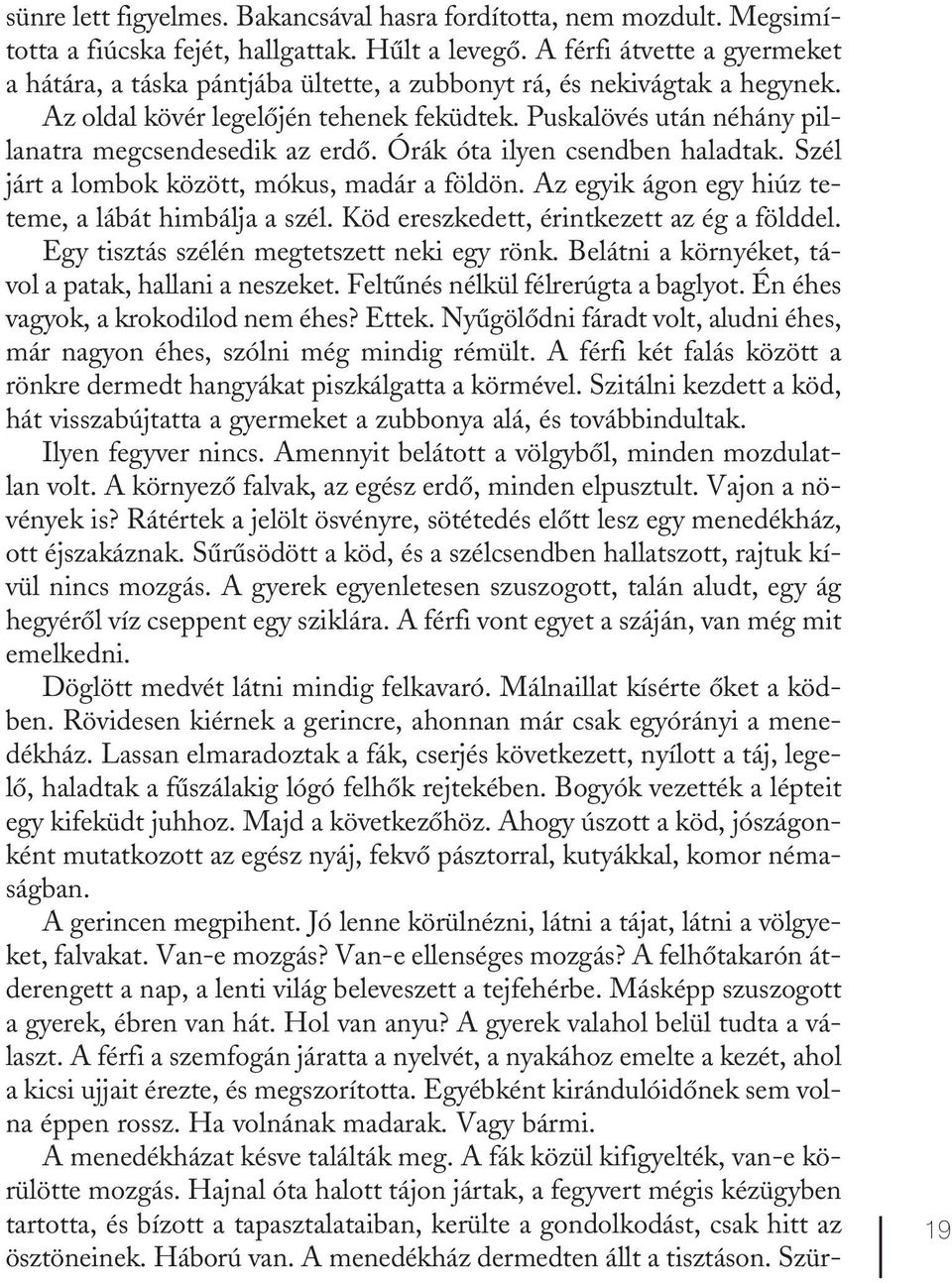 sünre lett figyelmes. Bakancsával hasra fordította, nem mozdult. Megsimította a fiúcska fejét, hallgattak. Hűlt a levegő. A férfi átvette a gyermeket a hátára, a táska pántjába ültette, a zubbonyt rá, és nekivágtak a hegynek. Az oldal kövér legelőjén tehenek feküdtek. Puskalövés után néhány pillanatra megcsendesedik az erdő. Órák óta ilyen csendben haladtak. Szél járt a lombok között, mókus, madár a földön. Az egyik ágon egy hiúz teteme, a lábát himbálja a szél. Köd ereszkedett, érintkezett az ég a földdel. Egy tisztás szélén megtetszett neki egy rönk. Belátni a környéket, távol a patak, hallani a neszeket. Feltűnés nélkül félrerúgta a baglyot. Én éhes vagyok, a krokodilod nem éhes? Ettek. Nyűgölődni fáradt volt, aludni éhes, már nagyon éhes, szólni még mindig rémült. A férfi két falás között a rönkre dermedt hangyákat piszkálgatta a körmével. Szitálni kezdett a köd, hát visszabújtatta a gyermeket a zubbonya alá, és továbbindultak.

Ilyen fegyver nincs. Amennyit belátott a völgyből, minden mozdulatlan volt. A környező falvak, az egész erdő, minden elpusztult. Vajon a növények is? Rátértek a jelölt ösvényre, sötétedés előtt lesz egy menedékház, ott éjszakáznak. Sűrűsödött a köd, és a szélcsendben hallatszott, rajtuk kívül nincs mozgás. A gyerek egyenletesen szuszogott, talán aludt, egy ág hegyéről víz cseppent egy sziklára. A férfi vont egyet a száján, van még mit emelkedni.

Döglött medvét látni mindig felkavaró. Málnaillat kísérte őket a ködben. Rövidesen kiérnek a gerincre, ahonnan már csak egyórányi a menedékház. Lassan elmaradoztak a fák, cserjés következett, nyílott a táj, legelő, haladtak a fűszálakig lógó felhők rejtekében. Bogyók vezették a lépteit egy kifeküdt juhhoz. Majd a következőhöz. Ahogy úszott a köd, jószágonként mutatkozott az egész nyáj, fekvő pásztorral, kutyákkal, komor némaságban.

A gerincen megpihent. Jó lenne körülnézni, látni a tájat, látni a völgyeket, falvakat. Van-e mozgás? Van-e ellenséges mozgás? A felhőtakarón átderengett a nap, a lenti világ beleveszett a tejfehérbe. Másképp szuszogott a gyerek, ébren van hát. Hol van anyu? A gyerek valahol belül tudta a választ. A férfi a szemfogán járatta a nyelvét, a nyakához emelte a kezét, ahol a kicsi ujjait érezte, és megszorította. Egyébként kirándulóidőnek sem volna éppen rossz. Ha volnának madarak. Vagy bármi.

A menedékházat késve találták meg. A fák közül kifigyelték, van-e körülötte mozgás. Hajnal óta halott tájon jártak, a fegyvert mégis kézügyben tartotta, és bízott a tapasztalataiban, kerülte a gondolkodást, csak hitt az ösztöneinek. Háború van. A menedékház dermedten állt a tisztáson. Szür-

19